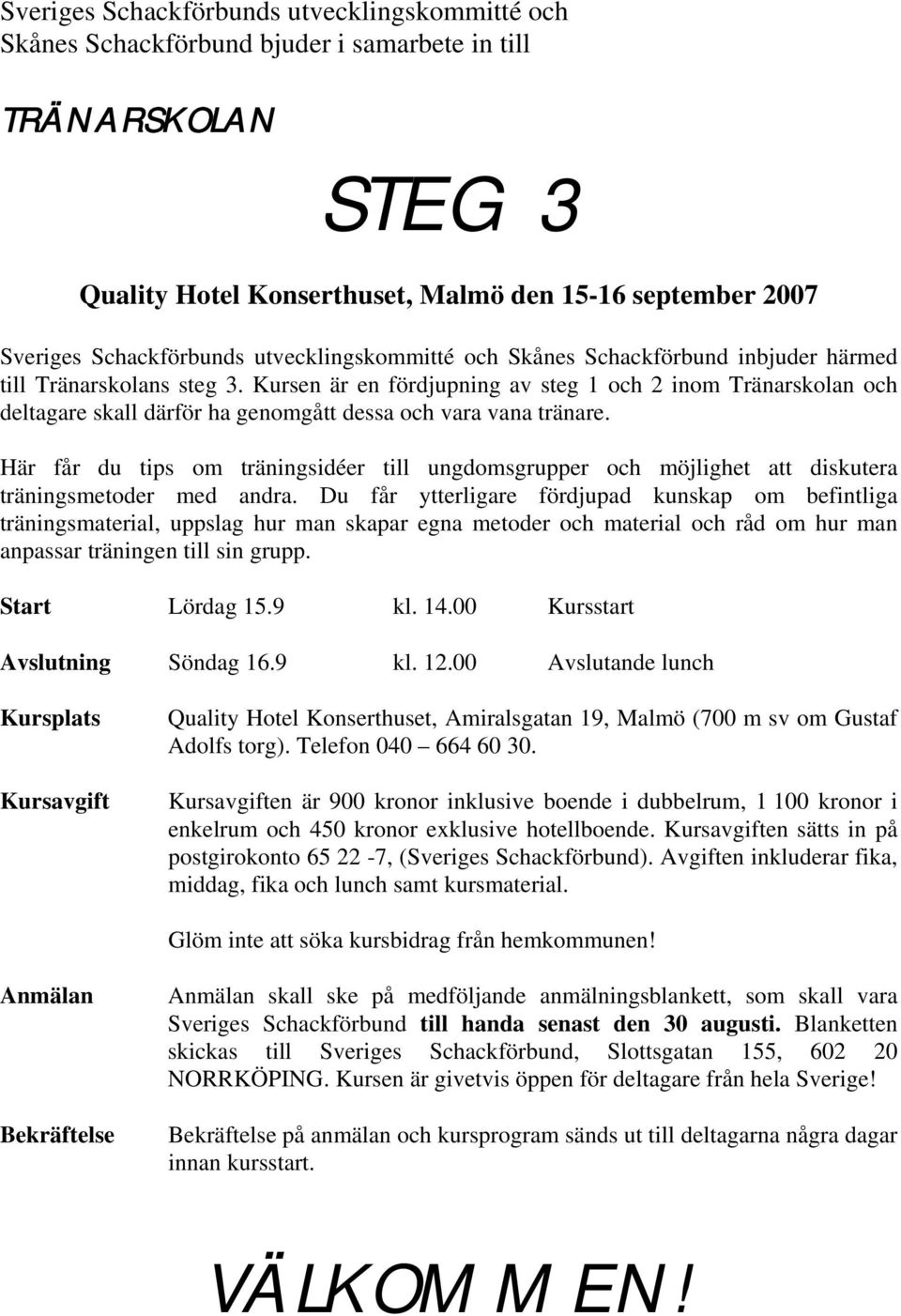 Sveriges Schackförbunds utvecklingskommitté och Skånes Schackförbund bjuder i samarbete in till

TRÄNARSKOLAN

STEG 3

Quality Hotel Konserthuset, Malmö den 15-16 september 2007

Sveriges Schackförbunds utvecklingskommitté och Skånes Schackförbund inbjuder härmed till Tränarskolans steg 3. Kursen är en fördjupning av steg 1 och 2 inom Tränarskolan och deltagare skall därför ha genomgått dessa och vara vana tränare.

Här får du tips om träningsidéer till ungdomsgrupper och möjlighet att diskutera träningsmetoder med andra. Du får ytterligare fördjupad kunskap om befintliga träningsmaterial, uppslag hur man skapar egna metoder och material och råd om hur man anpassar träningen till sin grupp.

Start Lördag 15.9 kl. 14.00 Kursstart

Avslutning Söndag 16.9 kl. 12.00 Avslutande lunch

Kursplats Quality Hotel Konserthuset, Amiralsgatan 19, Malmö (700 m sv om Gustaf Adolfs torg). Telefon 040 – 664 60 30.

Kursavgift Kursavgiften är 900 kronor inklusive boende i dubbelrum, 1 100 kronor i enkelrum och 450 kronor exklusive hotellboende. Kursavgiften sätts in på postgirokonto 65 22 -7, (Sveriges Schackförbund). Avgiften inkluderar fika, middag, fika och lunch samt kursmaterial.

Glöm inte att söka kursbidrag från hemkommunen!

Anmälan Anmälan skall ske på medföljande anmälningsblankett, som skall vara Sveriges Schackförbund till handa senast den 30 augusti. Blanketten skickas till Sveriges Schackförbund, Slottsgatan 155, 602 20 NORRKÖPING. Kursen är givetvis öppen för deltagare från hela Sverige!

Bekräftelse Bekräftelse på anmälan och kursprogram sänds ut till deltagarna några dagar innan kursstart.

VÄLKOMMEN!